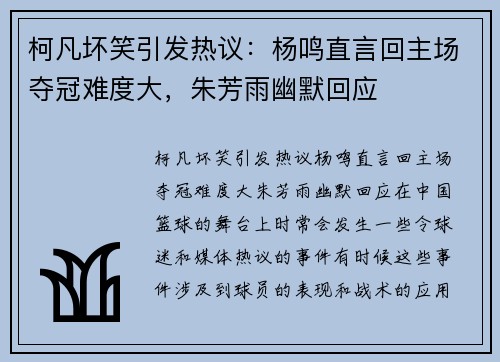 柯凡坏笑引发热议：杨鸣直言回主场夺冠难度大，朱芳雨幽默回应

柯凡坏笑引发热议杨鸣直言回主场夺冠难度大朱芳雨幽默回应在中国篮球的舞台上时常会发生一些令球迷和媒体热议的事件有时候这些事件涉及到球员的表现和战术的应用